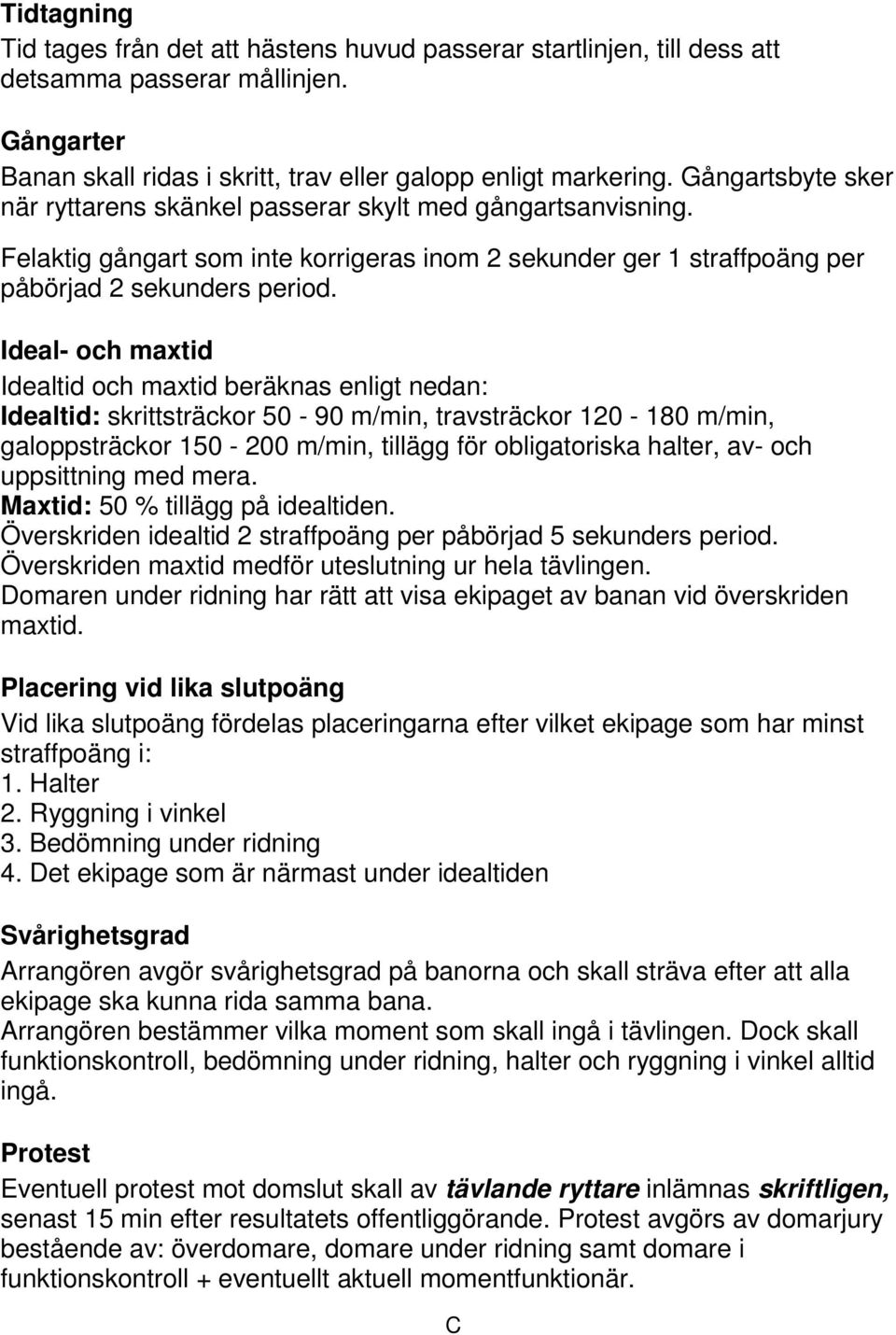 Tidtagning
Tid tages från det att hästens huvud passerar startlinjen, till dess att detsamma passerar mållinjen.

Gångarter
Banan skall ridas i skritt, trav eller galopp enligt markering. Gångartsbyte sker när ryttarens skänkel passerar skylt med gångartsanvisning.
Felaktig gångart som inte korrigeras inom 2 sekunder ger 1 straffpoäng per påbörjad 2 sekunders period.

Ideal- och maxtid
Idealtid och maxtid beräknas enligt nedan:
Idealtid: skrittsträckor 50 - 90 m/min, travsträckor 120 - 180 m/min, galoppsträckor 150 - 200 m/min, tillägg för obligatoriska halter, av- och uppsittning med mera.
Maxtid: 50 % tillägg på idealtiden.
Överskriden idealtid 2 straffpoäng per påbörjad 5 sekunders period.
Överskriden maxtid medför uteslutning ur hela tävlingen.
Domaren under ridning har rätt att visa ekipaget av banan vid överskriden maxtid.

Placering vid lika slutpoäng
Vid lika slutpoäng fördelas placeringarna efter vilket ekipage som har minst straffpoäng i:
1. Halter
2. Ryggning i vinkel
3. Bedömning under ridning
4. Det ekipage som är närmast under idealtiden

Svårighetsgrad
Arrangören avgör svårighetsgrad på banorna och skall sträva efter att alla ekipage ska kunna rida samma bana.
Arrangören bestämmer vilka moment som skall ingå i tävlingen. Dock skall funktionskontroll, bedömning under ridning, halter och ryggning i vinkel alltid ingå.

Protest
Eventuell protest mot domslut skall av tävlande ryttare inlämnas skriftligen, senast 15 min efter resultatets offentliggörande. Protest avgörs av domarjury bestående av: överdomare, domare under ridning samt domare i funktionskontroll + eventuellt aktuell momentfunktionär.

C